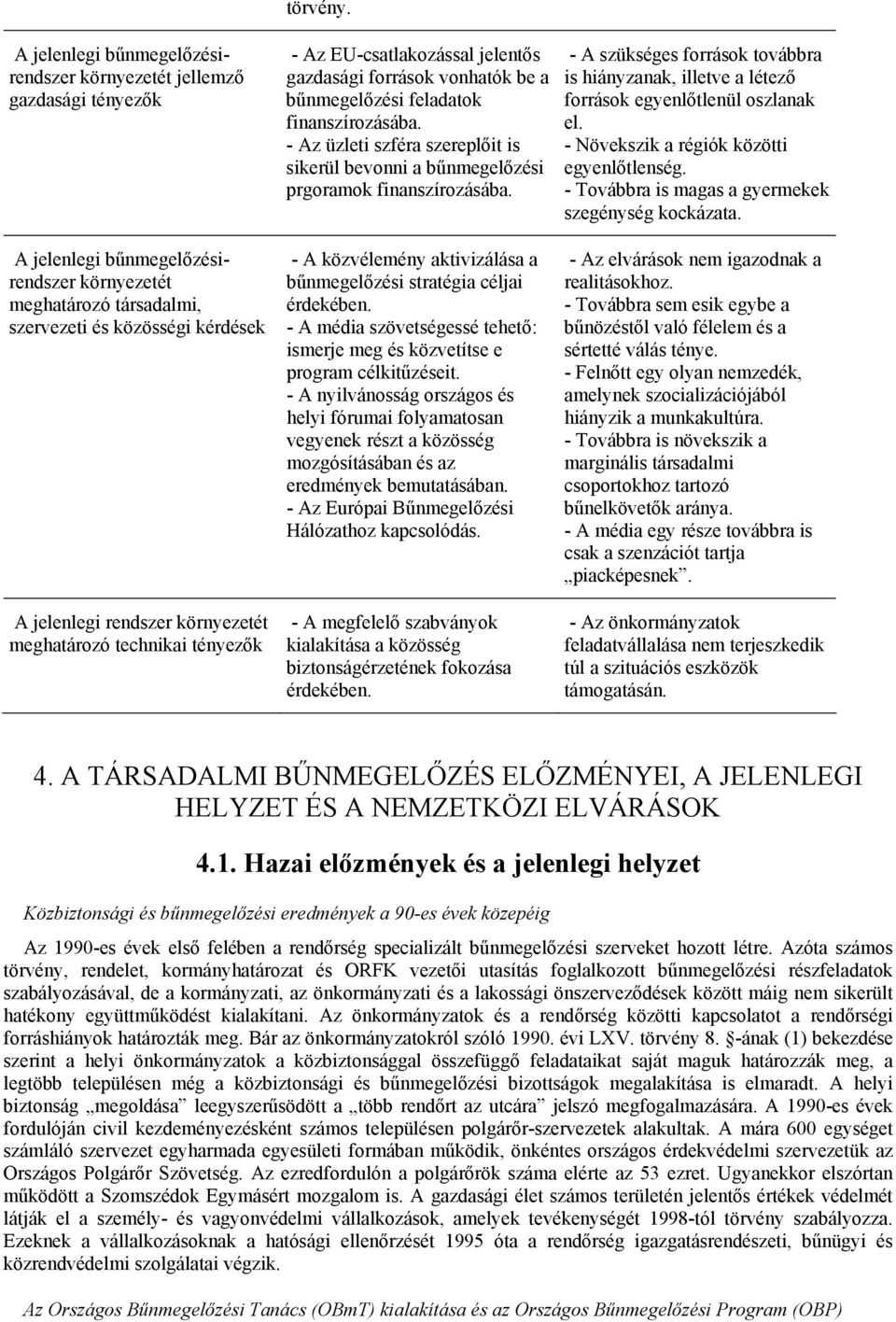 |  | törvény. |  |
|---|---|---|
| A jelenlegi bűnmegelőzési-rendszer környezetét jellemző gazdasági tényezők | - Az EU-csatlakozással jelentős gazdasági források vonhatók be a bűnmegelőzési feladatok finanszírozásába. - Az üzleti szféra szereplőit is sikerül bevonni a bűnmegelőzési prgoramok finanszírozásába. | - A szükséges források továbbra is hiányzanak, illetve a létező források egyenlőtlenül oszlanak el. - Növekszik a régiók közötti egyenlőtlenség. - Továbbra is magas a gyermekek szegénység kockázata. |
| A jelenlegi bűnmegelőzési-rendszer környezetét meghatározó társadalmi, szervezeti és közösségi kérdések | - A közvélemény aktivizálása a bűnmegelőzési stratégia céljai érdekében. - A média szövetségessé tehető: ismerje meg és közvetítse e program célkitűzéseit. - A nyilvánosság országos és helyi fórumai folyamatosan vegyenek részt a közösség mozgósításában és az eredmények bemutatásában. - Az Európai Bűnmegelőzési Hálózathoz kapcsolódás. | - Az elvárások nem igazodnak a realitásokhoz. - Továbbra sem esik egybe a bűnözéstől való félelem és a sértetté válás ténye. - Felnőtt egy olyan nemzedék, amelynek szocializációjából hiányzik a munkakultúra. - Továbbra is növekszik a marginális társadalmi csoportokhoz tartozó bűnelkövetők aránya. - A média egy része továbbra is csak a szenzációt tartja „piacképesnek”. |
| A jelenlegi rendszer környezetét meghatározó technikai tényezők | - A megfelelő szabványok kialakítása a közösség biztonságérzetének fokozása érdekében. | - Az önkormányzatok feladatvállalása nem terjeszkedik túl a szituációs eszközök támogatásán. |

4. A TÁRSADALMI BŰNMEGELŐZÉS ELŐZMÉNYEI, A JELENLEGI HELYZET ÉS A NEMZETKÖZI ELVÁRÁSOK

4.1. Hazai előzmények és a jelenlegi helyzet

Közbiztonsági és bűnmegelőzési eredmények a 90-es évek közepéig

Az 1990-es évek első felében a rendőrség specializált bűnmegelőzési szerveket hozott létre. Azóta számos törvény, rendelet, kormányhatározat és ORFK vezetői utasítás foglalkozott bűnmegelőzési részfeladatok szabályozásával, de a kormányzati, az önkormányzati és a lakossági önszerveződések között máig nem sikerült hatékony együttműködést kialakítani. Az önkormányzatok és a rendőrség közötti kapcsolatot a rendőrségi forráshiányok határozták meg. Bár az önkormányzatokról szóló 1990. évi LXV. törvény 8. §-ának (1) bekezdése szerint a helyi önkormányzatok a közbiztonsággal összefüggő feladataikat saját maguk határozzák meg, a legtöbb településen még a közbiztonsági és bűnmegelőzési bizottságok megalakítása is elmaradt. A helyi biztonság „megoldása” leegyszerűsödött a „több rendőrt az utcára” jelszó megfogalmazására. A 1990-es évek fordulóján civil kezdeményezésként számos településen polgárőr-szervezetek alakultak. A mára 600 egységet számláló szervezet egyharmada egyesületi formában működik, önkéntes országos érdekvédelmi szervezetük az Országos Polgárőr Szövetség. Az ezredfordulón a polgárőrök száma elérte az 53 ezret. Ugyanekkor elszórtan működött a Szomszédok Egymásért mozgalom is. A gazdasági élet számos területén jelentős értékek védelmét látják el a személy- és vagyonvédelmi vállalkozások, amelyek tevékenységét 1998-tól törvény szabályozza. Ezeknek a vállalkozásoknak a hatósági ellenőrzését 1995 óta a rendőrség igazgatásrendészeti, bűnügyi és közrendvédelmi szolgálatai végzik.

Az Országos Bűnmegelőzési Tanács (OBmT) kialakítása és az Országos Bűnmegelőzési Program (OBP)